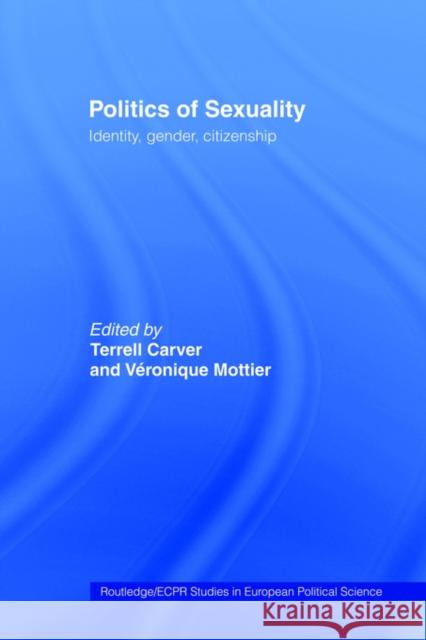 Politics of Sexuality
Identity, gender, citizenship

Edited by
Terrell Carver
and Véronique Mottier

Routledge/ECPR Studies in European Political Science